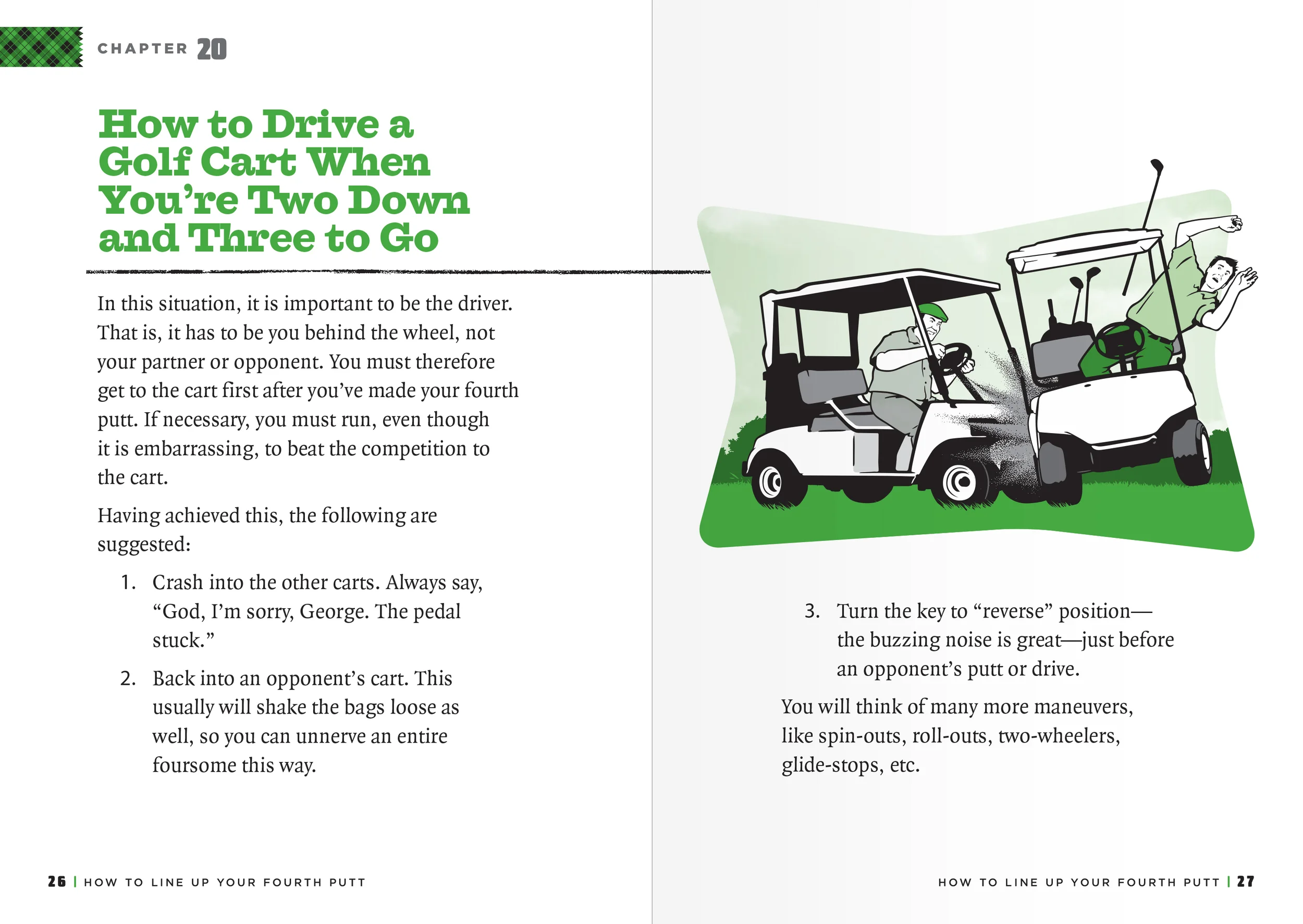 CHAPTER 20

How to Drive a Golf Cart When You're Two Down and Three to Go

In this situation, it is important to be the driver. That is, it has to be you behind the wheel, not your partner or opponent. You must therefore get to the cart first after you've made your fourth putt. If necessary, you must run, even though it is embarrassing, to beat the competition to the cart.

Having achieved this, the following are suggested:

1. Crash into the other carts. Always say, "God, I'm sorry, George. The pedal stuck."

2. Back into an opponent's cart. This usually will shake the bags loose as well, so you can unnerve an entire foursome this way.

26 | HOW TO LINE UP YOUR FOURTH PUTT

3. Turn the key to "reverse" position—the buzzing noise is great—just before an opponent's putt or drive.

You will think of many more maneuvers, like spin-outs, roll-outs, two-wheelers, glide-stops, etc.

HOW TO LINE UP YOUR FOURTH PUTT | 27